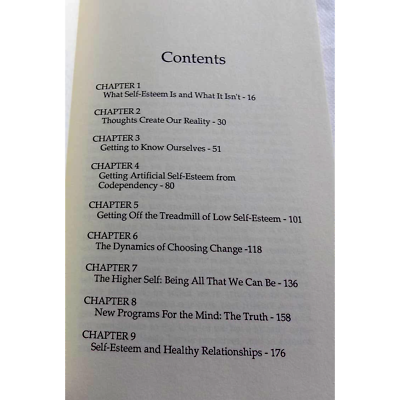 Contents

CHAPTER 1
What Self-Esteem Is and What It Isn't - 16

CHAPTER 2
Thoughts Create Our Reality - 30

CHAPTER 3
Getting to Know Ourselves - 51

CHAPTER 4
Getting Artificial Self-Esteem from Codependency - 80

CHAPTER 5
Getting Off the Treadmill of Low Self-Esteem - 101

CHAPTER 6
The Dynamics of Choosing Change -118

CHAPTER 7
The Higher Self: Being All That We Can Be - 136

CHAPTER 8
New Programs For the Mind: The Truth - 158

CHAPTER 9
Self-Esteem and Healthy Relationships - 176